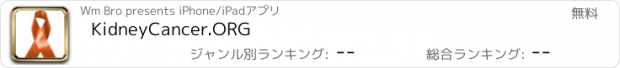 Wm Bro presents iPhone/iPadアプリ

無料

KidneyCancer.ORG

ジャンル別ランキング: --

総合ランキング: --